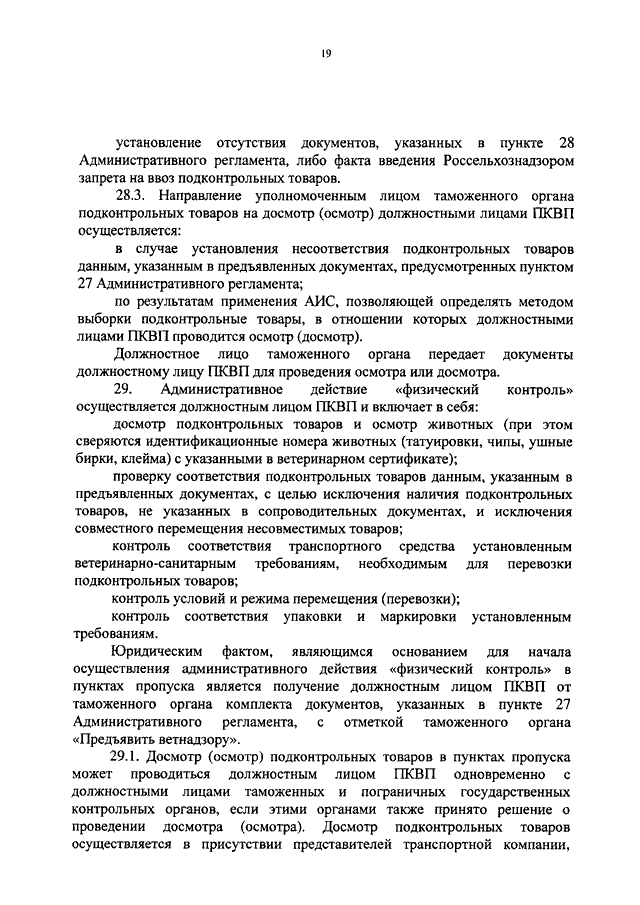 19

установление отсутствия документов, указанных в пункте 28 Административного регламента, либо факта введения Россельхознадзором запрета на ввоз подконтрольных товаров.

28.3. Направление уполномоченным лицом таможенного органа подконтрольных товаров на досмотр (осмотр) должностными лицами ПКВП осуществляется:

в случае установления несоответствия подконтрольных товаров данным, указанным в предъявленных документах, предусмотренных пунктом 27 Административного регламента;

по результатам применения АИС, позволяющей определять методом выборки подконтрольные товары, в отношении которых должностными лицами ПКВП проводится осмотр (досмотр).

Должностное лицо таможенного органа передает документы должностному лицу ПКВП для проведения осмотра или досмотра.

29. Административное действие «физический контроль» осуществляется должностным лицом ПКВП и включает в себя:

досмотр подконтрольных товаров и осмотр животных (при этом сверяются идентификационные номера животных (татуировки, чипы, ушные бирки, клейма) с указанными в ветеринарном сертификате);

проверку соответствия подконтрольных товаров данным, указанным в предъявленных документах, с целью исключения наличия подконтрольных товаров, не указанных в сопроводительных документах, и исключения совместного перемещения несовместимых товаров;

контроль соответствия транспортного средства установленным ветеринарно-санитарным требованиям, необходимым для перевозки подконтрольных товаров;

контроль условий и режима перемещения (перевозки);

контроль соответствия упаковки и маркировки установленным требованиям.

Юридическим фактом, являющимся основанием для начала осуществления административного действия «физический контроль» в пунктах пропуска является получение должностным лицом ПКВП от таможенного органа комплекта документов, указанных в пункте 27 Административного регламента, с отметкой таможенного органа «Предъявить ветнадзору».

29.1. Досмотр (осмотр) подконтрольных товаров в пунктах пропуска может проводиться должностным лицом ПКВП одновременно с должностными лицами таможенных и пограничных государственных контрольных органов, если этими органами также принято решение о проведении досмотра (осмотра). Досмотр подконтрольных товаров осуществляется в присутствии представителей транспортной компании,